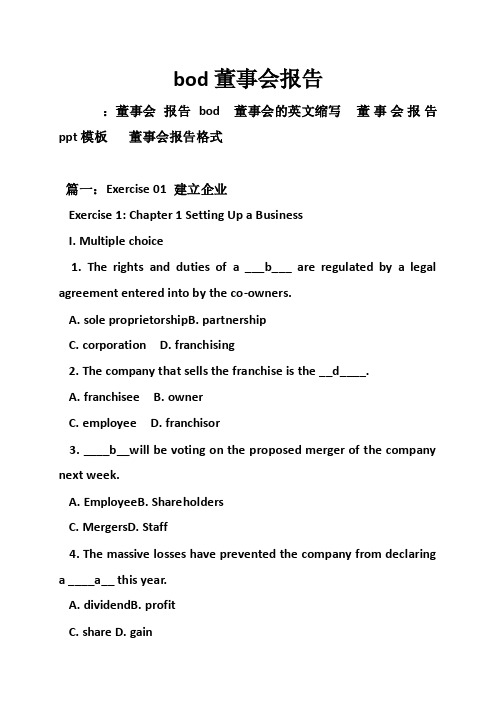 bod 董事会报告

：董事会 报告 bod 董事会的英文缩写 董事会报告 ppt 模板 董事会报告格式

篇一：Exercise 01 建立企业

Exercise 1: Chapter 1 Setting Up a Business

I. Multiple choice

1. The rights and duties of a ___b___ are regulated by a legal agreement entered into by the co-owners.

A. sole proprietorshipB. partnership

C. corporation D. franchising

2. The company that sells the franchise is the __d____.

A. franchisee B. owner

C. employee D. franchisor

3. ____b__will be voting on the proposed merger of the company next week.

A. EmployeeB. Shareholders

C. MergersD. Staff

4. The massive losses have prevented the company from declaring a ____a__ this year.

A. dividendB. profit

C. share D. gain